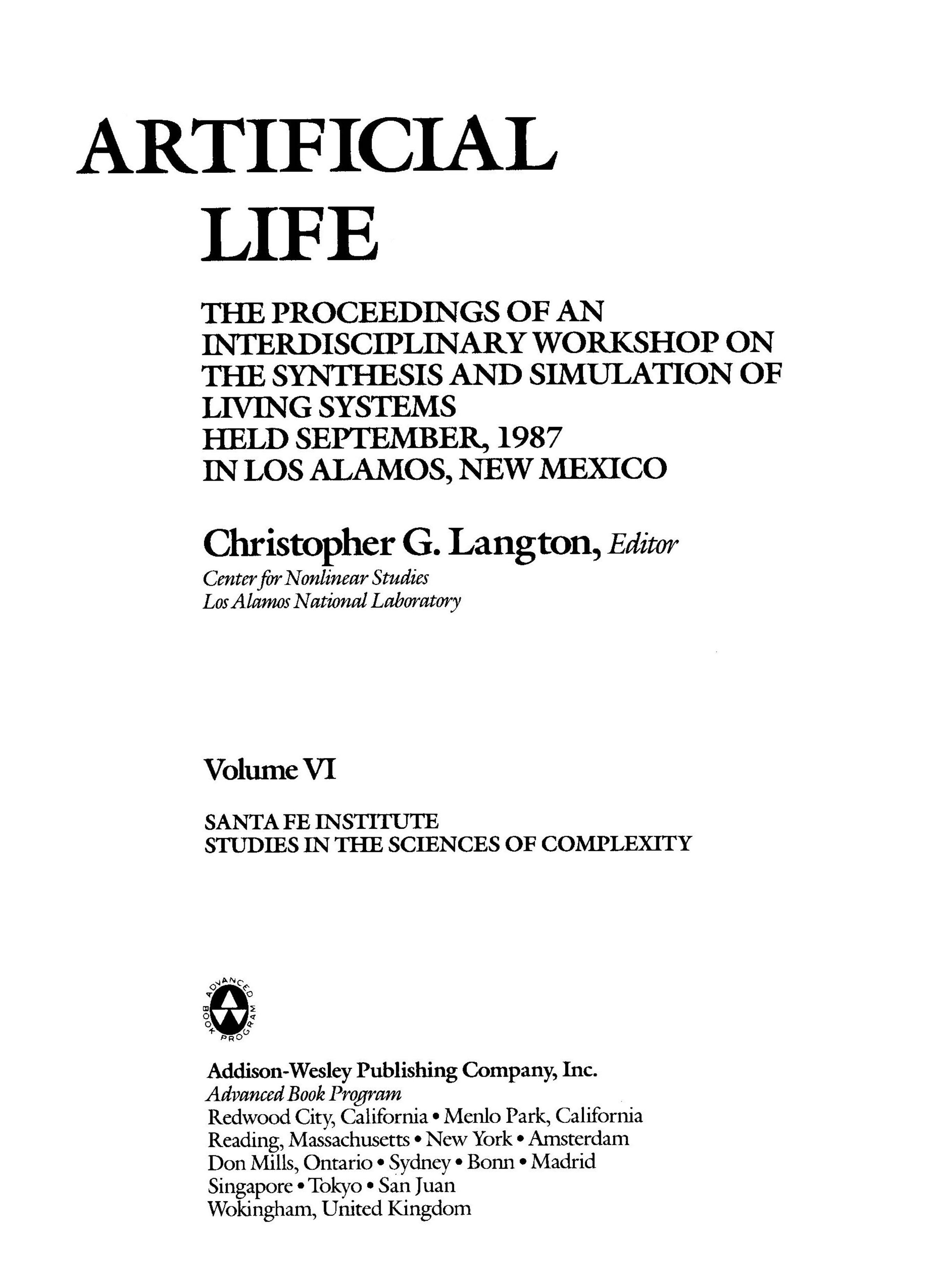 ARTIFICIAL LIFE

THE PROCEEDINGS OF AN INTERDISCIPLINARY WORKSHOP ON THE SYNTHESIS AND SIMULATION OF LIVING SYSTEMS HELD SEPTEMBER, 1987 IN LOS ALAMOS, NEW MEXICO

Christopher G. Langton, Editor
Center for Nonlinear Studies
Los Alamos National Laboratory

Volume VI

SANTA FE INSTITUTE
STUDIES IN THE SCIENCES OF COMPLEXITY

ADVANCED BOOK PROGRAM

Addison-Wesley Publishing Company, Inc.
Advanced Book Program
Redwood City, California • Menlo Park, California
Reading, Massachusetts • New York • Amsterdam
Don Mills, Ontario • Sydney • Bonn • Madrid
Singapore • Tokyo • San Juan
Wokingham, United Kingdom